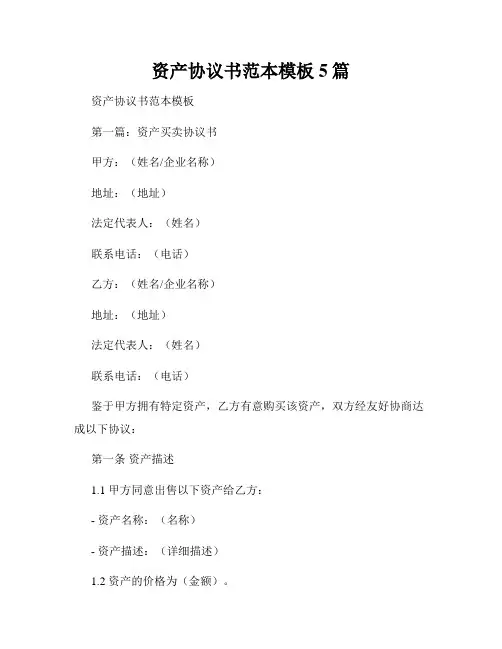 资产协议书范本模板 5 篇

资产协议书范本模板

第一篇：资产买卖协议书

甲方：（姓名/企业名称）

地址：（地址）

法定代表人：（姓名）

联系电话：（电话）

乙方：（姓名/企业名称）

地址：（地址）

法定代表人：（姓名）

联系电话：（电话）

鉴于甲方拥有特定资产，乙方有意购买该资产，双方经友好协商达成以下协议：

第一条 资产描述

1.1 甲方同意出售以下资产给乙方：

- 资产名称：（名称）

- 资产描述：（详细描述）

1.2 资产的价格为（金额）。